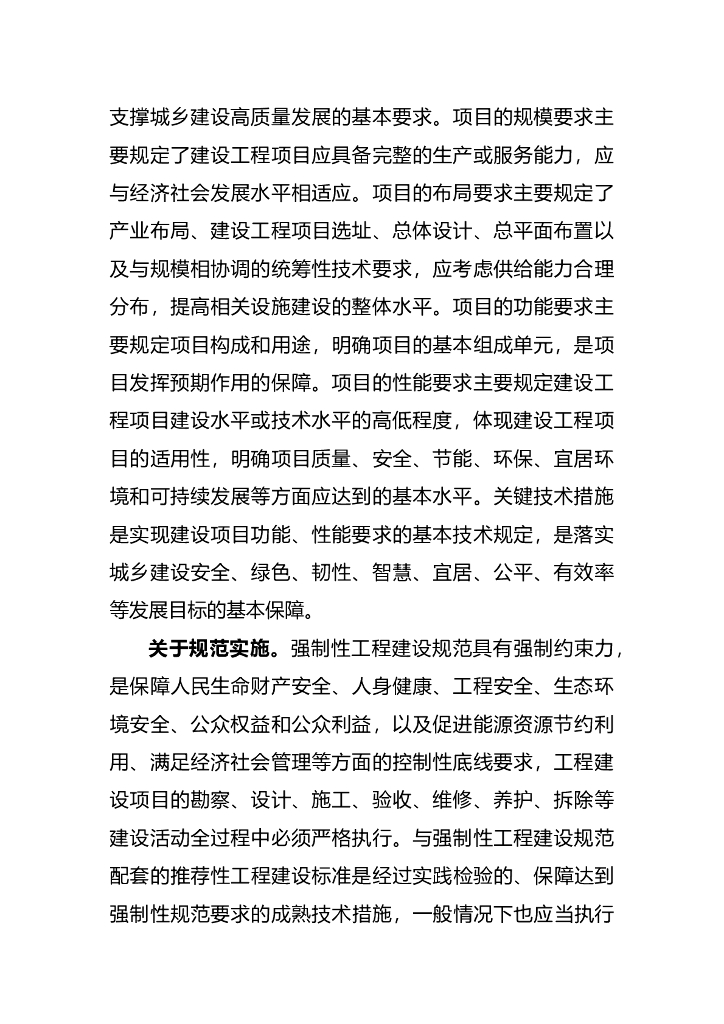 支撑城乡建设高质量发展的基本要求。项目的规模要求主要规定了建设工程项目应具备完整的生产或服务能力，应与经济社会发展水平相适应。项目的布局要求主要规定了产业布局、建设工程项目选址、总体设计、总平面布置以及与规模相协调的统筹性技术要求，应考虑供给能力合理分布，提高相关设施建设的整体水平。项目的功能要求主要规定项目构成和用途，明确项目的基本组成单元，是项目发挥预期作用的保障。项目的性能要求主要规定建设工程项目建设水平或技术水平的高低程度，体现建设工程项目的适用性，明确项目质量、安全、节能、环保、宜居环境和可持续发展等方面应达到的基本水平。关键技术措施是实现建设项目功能、性能要求的基本技术规定，是落实城乡建设安全、绿色、韧性、智慧、宜居、公平、有效率等发展目标的基本保障。

关于规范实施。强制性工程建设规范具有强制约束力，是保障人民生命财产安全、人身健康、工程安全、生态环境安全、公众权益和公众利益，以及促进能源资源节约利用、满足经济社会管理等方面的控制性底线要求，工程建设项目的勘察、设计、施工、验收、维修、养护、拆除等建设活动全过程中必须严格执行。与强制性工程建设规范配套的推荐性工程建设标准是经过实践检验的、保障达到强制性规范要求的成熟技术措施，一般情况下也应当执行